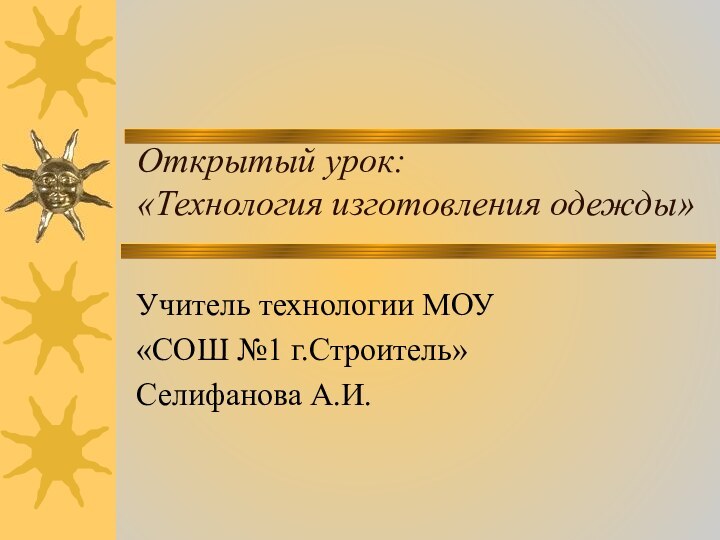 Открытый урок:
«Технология изготовления одежды»

Учитель технологии МОУ
«СОШ №1 г.Строитель»
Селифанова А.И.